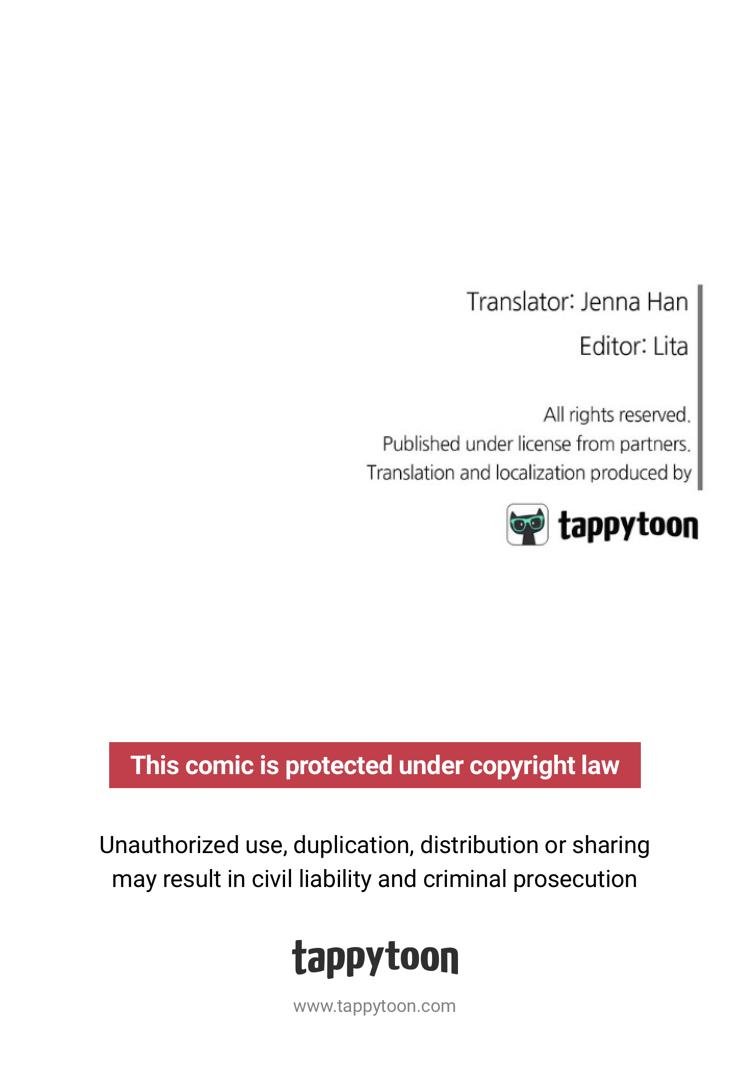 Translator: Jenna Han
Editor: Lita

All rights reserved.
Published under license from partners.
Translation and localization produced by

tappytoon

This comic is protected under copyright law

Unauthorized use, duplication, distribution or sharing may result in civil liability and criminal prosecution

tappytoon

www.tappytoon.com